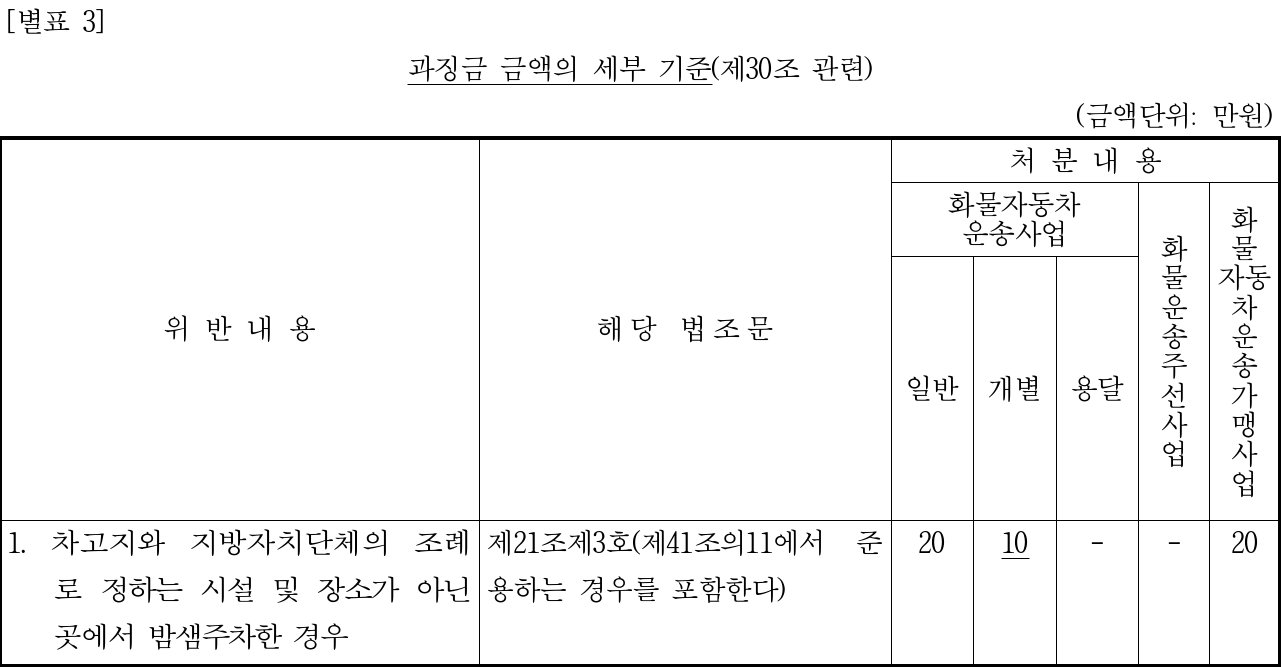 [별표 3]

과징금 금액의 세부 기준(제30조 관련)

(금액단위: 만원)

| 위 반 내 용 | 해 당 법 조 문 | 처 분 내 용 | | | | |
|---|---|---|---|---|---|---|
| | | 화물자동차 운송사업 | | | 화물운송주선사업 | 화물자동차운송가맹사업 |
| | | 일반 | 개별 | 용달 | | |
| 1. 차고지와 지방자치단체의 조례로 정하는 시설 및 장소가 아닌 곳에서 밤샘주차한 경우 | 제21조제3호(제41조의11에서 준용하는 경우를 포함한다) | 20 | 10 | - | - | 20 |